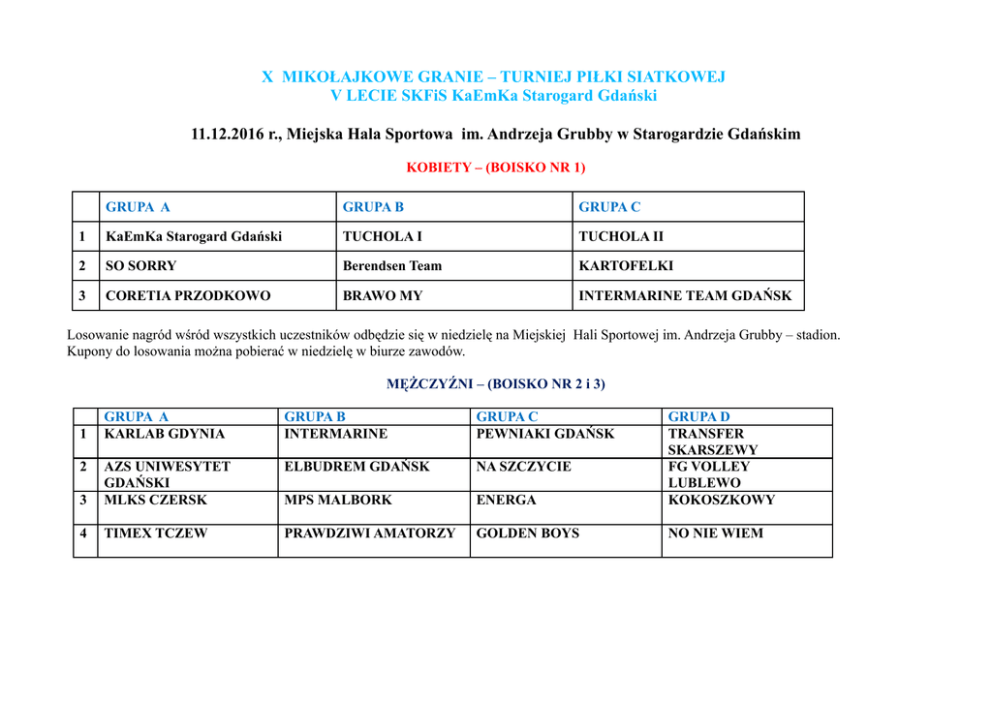 X MIKOŁAJKOWE GRANIE – TURNIEJ PIŁKI SIATKOWEJ
V LECIE SKFiS KaEmKa Starogard Gdański

11.12.2016 r., Miejska Hala Sportowa im. Andrzeja Grubby w Starogardzie Gdańskim

KOBIETY – (BOISKO NR 1)

| | GRUPA A | GRUPA B | GRUPA C |
|---|---|---|---|
| 1 | KaEmKa Starogard Gdański | TUCHOLA I | TUCHOLA II |
| 2 | SO SORRY | Berendsen Team | KARTOFELKI |
| 3 | CORETIA PRZODKOWO | BRAWO MY | INTERMARINE TEAM GDAŃSK |

Losowanie nagród wśród wszystkich uczestników odbędzie się w niedzielę na Miejskiej Hali Sportowej im. Andrzeja Grubby – stadion. Kupony do losowania można pobierać w niedzielę w biurze zawodów.

MĘŻCZYŹNI – (BOISKO NR 2 i 3)

| | GRUPA A | GRUPA B | GRUPA C | GRUPA D |
|---|---|---|---|---|
| 1 | KARLAB GDYNIA | INTERMARINE | PEWNIAKI GDAŃSK | TRANSFER SKARSZEWY |
| 2 | AZS UNIWESYTET GDAŃSKI | ELBUDREM GDAŃSK | NA SZCZYCIE | FG VOLLEY LUBLEWO |
| 3 | MLKS CZERSK | MPS MALBORK | ENERGA | KOKOSZKOWY |
| 4 | TIMEX TCZEW | PRAWDZIWI AMATORZY | GOLDEN BOYS | NO NIE WIEM |